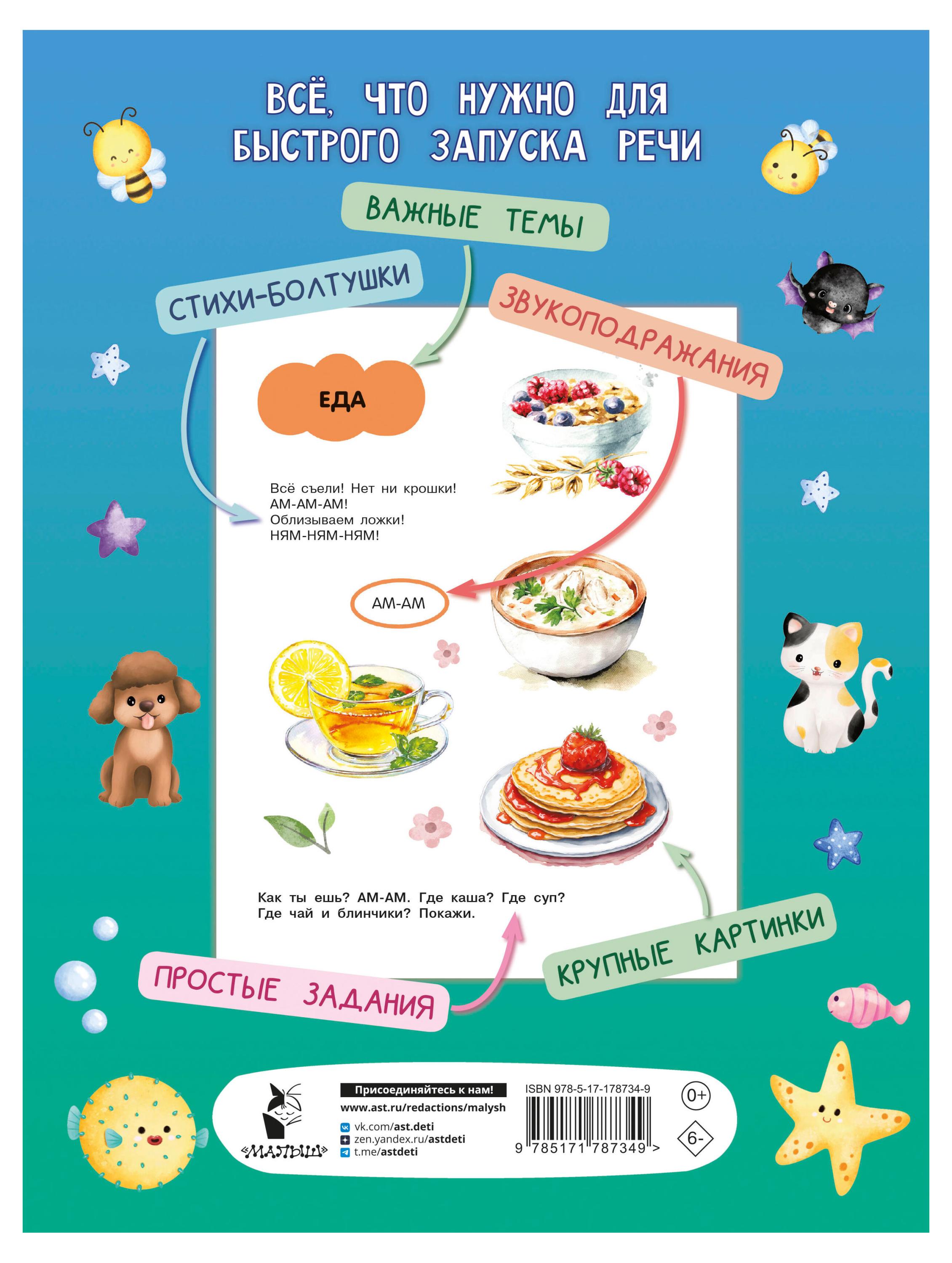 ВСЁ, ЧТО НУЖНО ДЛЯ БЫСТРОГО ЗАПУСКА РЕЧИ

ВАЖНЫЕ ТЕМЫ

СТИХИ-БОЛТУШКИ

ЗВУКОПОДРАЖАНИЯ

ЕДА

Всё съели! Нет ни крошки!
АМ-АМ-АМ!
Облизываем ложки!
НЯМ-НЯМ-НЯМ!

АМ-АМ

Как ты ешь? АМ-АМ. Где каша? Где суп? Где чай и блинчики? Покажи.

ПРОСТЫЕ ЗАДАНИЯ

КРУПНЫЕ КАРТИНКИ

«МАЛЫШ»

Присоединяйтесь к нам!
www.ast.ru/redactions/malysh
vk.com/ast.deti
zen.yandex.ru/astdeti
t.me/astdeti

ISBN 978-5-17-178734-9
9 785171 787349 >

0+

6-